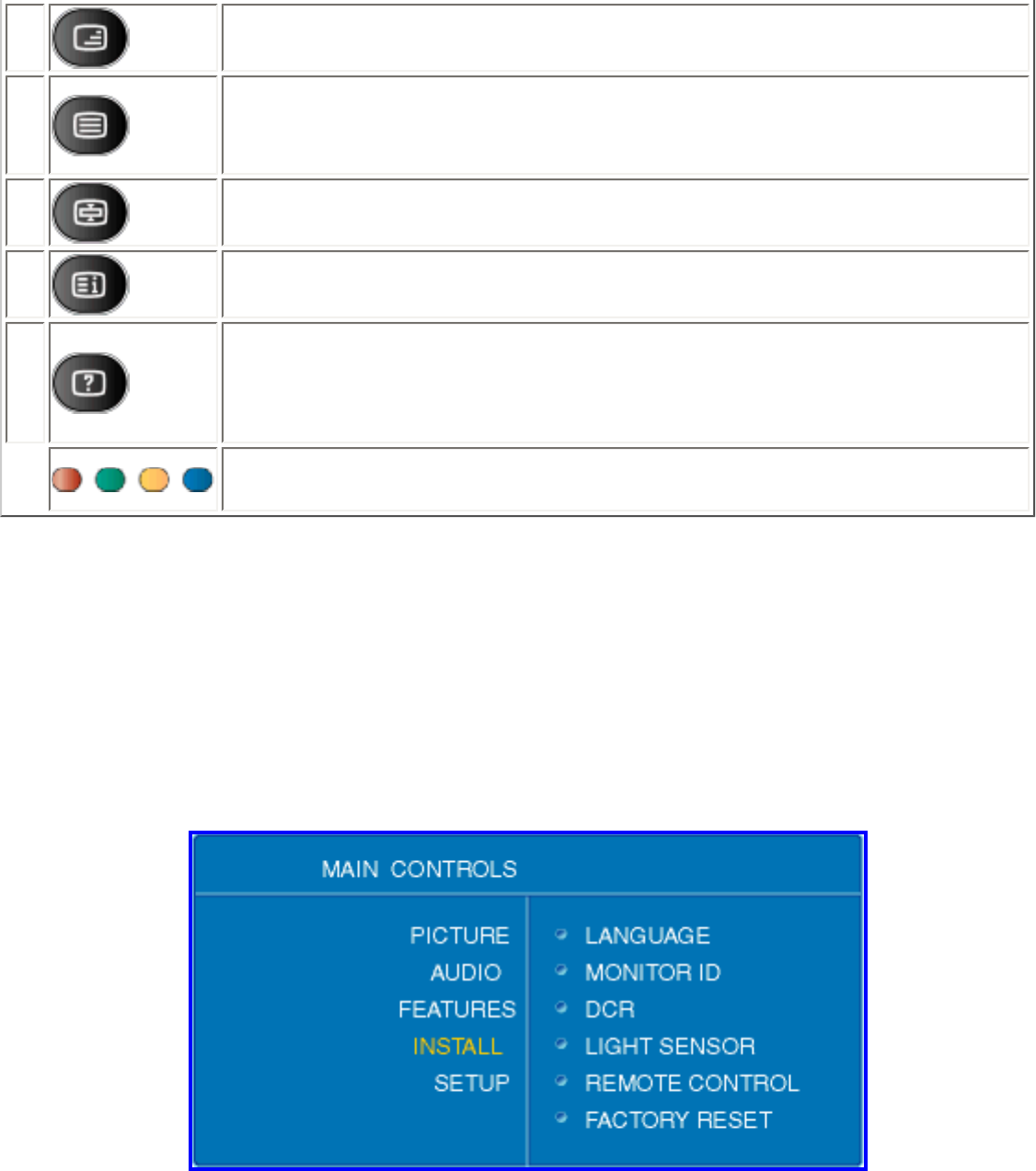 MAIN CONTROLS

PICTURE
AUDIO
FEATURES
INSTALL
SETUP

• LANGUAGE
• MONITOR ID
• DCR
• LIGHT SENSOR
• REMOTE CONTROL
• FACTORY RESET